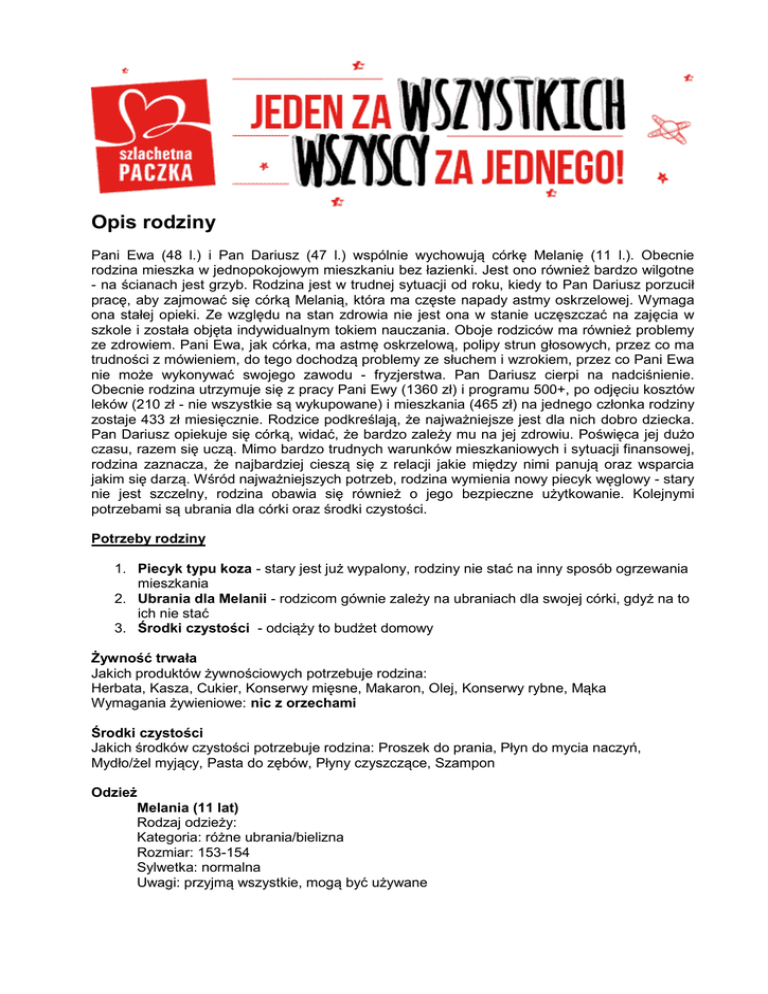 szlachetna PACZKA

JEDEN ZA WSZYSTKICH WSZYSCY ZA JEDNEGO!

Opis rodziny

Pani Ewa (48 l.) i Pan Dariusz (47 l.) wspólnie wychowują córkę Melanię (11 l.). Obecnie rodzina mieszka w jednopokojowym mieszkaniu bez łazienki. Jest ono również bardzo wilgotne - na ścianach jest grzyb. Rodzina jest w trudnej sytuacji od roku, kiedy to Pan Dariusz porzucił pracę, aby zajmować się córką Melanią, która ma częste napady astmy oskrzelowej. Wymaga ona stałej opieki. Ze względu na stan zdrowia nie jest ona w stanie uczęszczać na zajęcia w szkole i została objęta indywidualnym tokiem nauczania. Oboje rodziców ma również problemy ze zdrowiem. Pani Ewa, jak córka, ma astmę oskrzelową, polipy strun głosowych, przez co ma trudności z mówieniem, do tego dochodzą problemy ze słuchem i wzrokiem, przez co Pani Ewa nie może wykonywać swojego zawodu - fryzjerstwa. Pan Dariusz cierpi na nadciśnienie. Obecnie rodzina utrzymuje się z pracy Pani Ewy (1360 zł) i programu 500+, po odjęciu kosztów leków (210 zł - nie wszystkie są wykupowane) i mieszkania (465 zł) na jednego członka rodziny zostaje 433 zł miesięcznie. Rodzice podkreślają, że najważniejsze jest dla nich dobro dziecka. Pan Dariusz opiekuje się córką, widać, że bardzo zależy mu na jej zdrowiu. Poświęca jej dużo czasu, razem się uczą. Mimo bardzo trudnych warunków mieszkaniowych i sytuacji finansowej, rodzina zaznacza, że najbardziej cieszą się z relacji jakie między nimi panują oraz wsparcia jakim się darzą. Wśród najważniejszych potrzeb, rodzina wymienia nowy piecyk węglowy - stary nie jest szczelny, rodzina obawia się również o jego bezpieczne użytkowanie. Kolejnymi potrzebami są ubrania dla córki oraz środki czystości.

Potrzeby rodziny

1. Piecyk typu koza - stary jest już wypalony, rodziny nie stać na inny sposób ogrzewania mieszkania
2. Ubrania dla Melanii - rodzicom gównie zależy na ubraniach dla swojej córki, gdyż na to ich nie stać
3. Środki czystości - odciąży to budżet domowy

Żywność trwała
Jakich produktów żywnościowych potrzebuje rodzina:
Herbata, Kasza, Cukier, Konserwy mięsne, Makaron, Olej, Konserwy rybne, Mąka
Wymagania żywieniowe: nic z orzechami

Środki czystości
Jakich środków czystości potrzebuje rodzina: Proszek do prania, Płyn do mycia naczyń, Mydło/żel myjący, Pasta do zębów, Płyny czyszczące, Szampon

Odzież
Melania (11 lat)
Rodzaj odzieży:
Kategoria: różne ubrania/bielizna
Rozmiar: 153-154
Sylwetka: normalna
Uwagi: przyjmą wszystkie, mogą być używane